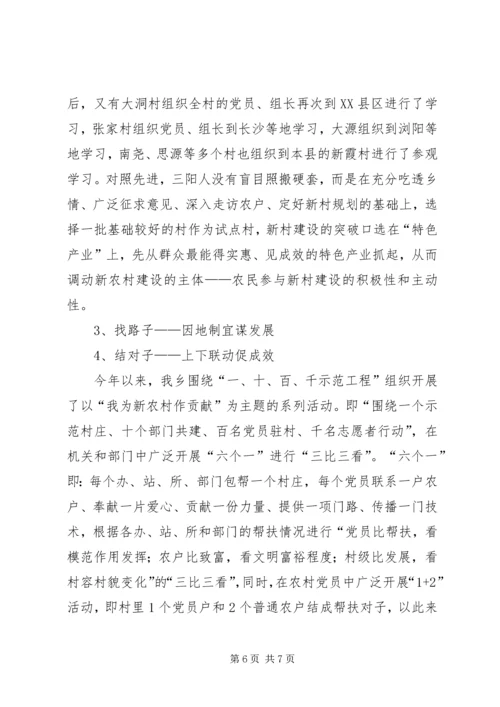 后，又有大洞村组织全村的党员、组长再次到XX县区进行了学习，张家村组织党员、组长到长沙等地学习，大源组织到浏阳等地学习，南尧、思源等多个村也组织到本县的新霞村进行了参观学习。对照先进，三阳人没有盲目照搬硬套，而是在充分吃透乡情、广泛征求意见、深入走访农户、定好新村规划的基础上，选择一批基础较好的村作为试点村，新村建设的突破口选在“特色产业”上，先从群众最能得实惠、见成效的特色产业抓起，从而调动新农村建设的主体——农民参与新村建设的积极性和主动性。

3、找路子——因地制宜谋发展

4、结对子——上下联动促成效

今年以来，我乡围绕“一、十、百、千示范工程”组织开展了以“我为新农村作贡献”为主题的系列活动。即“围绕一个示范村庄、十个部门共建、百名党员驻村、千名志愿者行动”，在机关和部门中广泛开展“六个一”进行“三比三看”。“六个一”即：每个办、站、所、部门包帮一个村庄，每个党员联系一户农户、奉献一片爱心、贡献一份力量、提供一项门路、传播一门技术，根据各办、站、所和部门的帮扶情况进行“党员比帮扶，看模范作用发挥；农户比致富，看文明富裕程度；村级比发展，看村容村貌变化”的“三比三看”，同时，在农村党员中广泛开展“1+2”活动，即村里1个党员户和2个普通农户结成帮扶对子，以此来

第6页 共7页